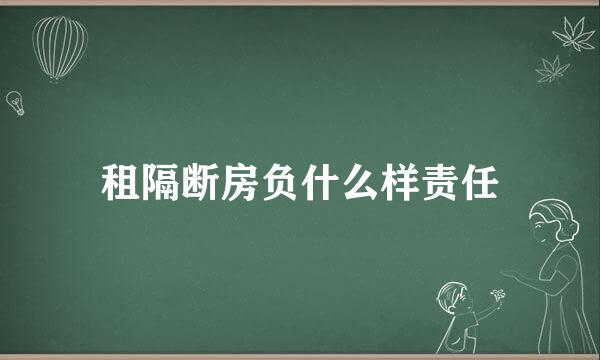 租隔断房负什么样责任